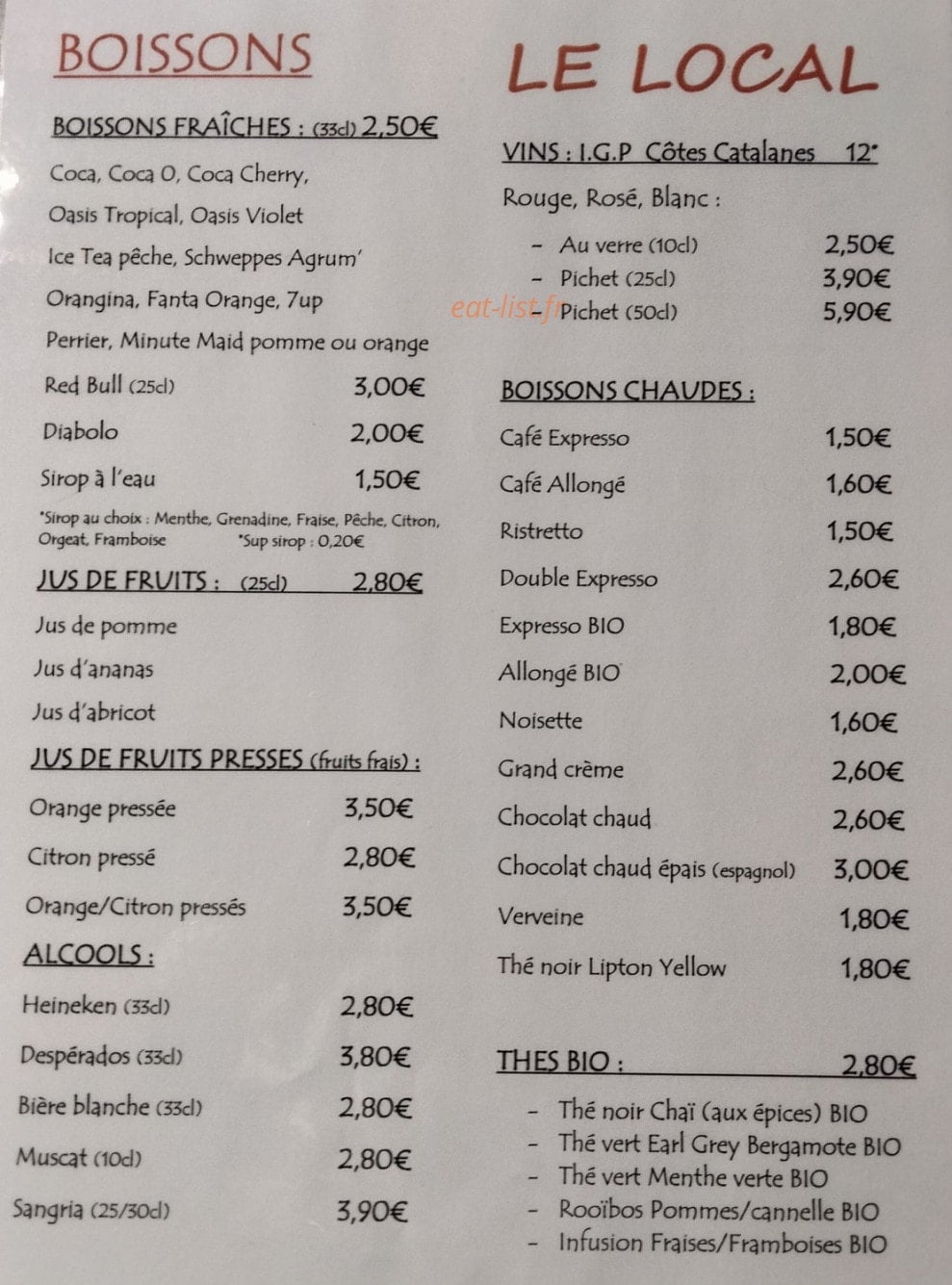 BOISSONS

BOISSONS FRAÎCHES : (33cl) 2,50€

Coca, Coca 0, Coca Cherry,

Oasis Tropical, Oasis Violet

Ice Tea pêche, Schweppes Agrum'

Orangina, Fanta Orange, 7up

Perrier, Minute Maid pomme ou orange

Red Bull (25cl) 3,00€

Diabolo 2,00€

Sirop à l'eau 1,50€

*Sirop au choix : Menthe, Grenadine, Fraise, Pêche, Citron, Orgeat, Framboise *Sup sirop : 0,20€

JUS DE FRUITS : (25cl) 2,80€

Jus de pomme

Jus d'ananas

Jus d'abricot

JUS DE FRUITS PRESSES (fruits frais) :

Orange pressée 3,50€

Citron pressé 2,80€

Orange/Citron pressés 3,50€

ALCOOLS :

Heineken (33cl) 2,80€

Despérados (33cl) 3,80€

Bière blanche (33cl) 2,80€

Muscat (10cl) 2,80€

Sangria (25/30cl) 3,90€

LE LOCAL

VINS : I.G.P Côtes Catalanes 12°

Rouge, Rosé, Blanc :

- Au verre (10cl) 2,50€
- Pichet (25cl) 3,90€
- Pichet (50cl) 5,90€

BOISSONS CHAUDES :

Café Expresso 1,50€

Café Allongé 1,60€

Ristretto 1,50€

Double Expresso 2,60€

Expresso BIO 1,80€

Allongé BIO 2,00€

Noisette 1,60€

Grand crème 2,60€

Chocolat chaud 2,60€

Chocolat chaud épais (espagnol) 3,00€

Verveine 1,80€

Thé noir Lipton Yellow 1,80€

THES BIO : 2,80€

- Thé noir Chaï (aux épices) BIO
- Thé vert Earl Grey Bergamote BIO
- Thé vert Menthe verte BIO
- Rooïbos Pommes/cannelle BIO
- Infusion Fraises/Framboises BIO

eat-list.fr